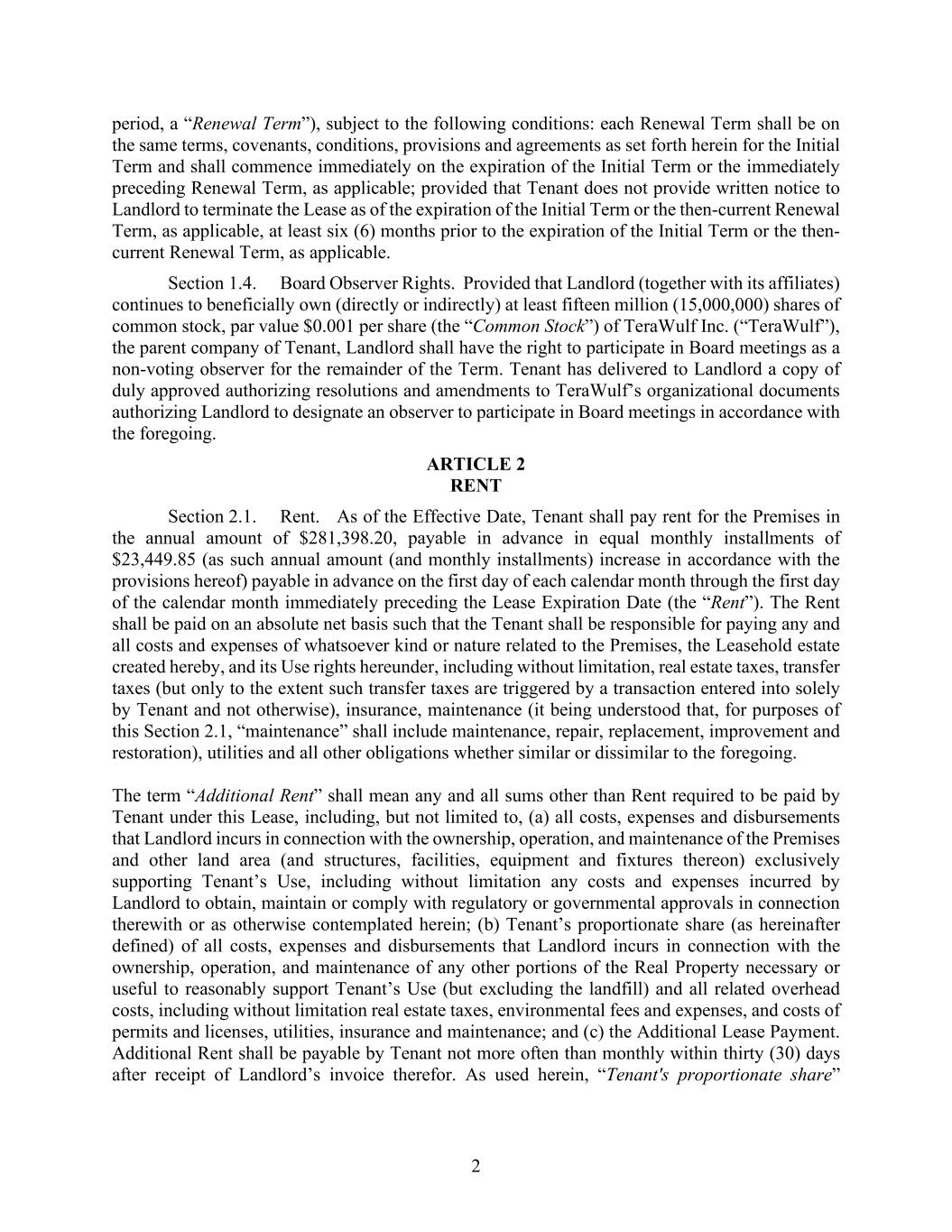 period, a “Renewal Term”), subject to the following conditions: each Renewal Term shall be on the same terms, covenants, conditions, provisions and agreements as set forth herein for the Initial Term and shall commence immediately on the expiration of the Initial Term or the immediately preceding Renewal Term, as applicable; provided that Tenant does not provide written notice to Landlord to terminate the Lease as of the expiration of the Initial Term or the then-current Renewal Term, as applicable, at least six (6) months prior to the expiration of the Initial Term or the then-current Renewal Term, as applicable.

Section 1.4. Board Observer Rights. Provided that Landlord (together with its affiliates) continues to beneficially own (directly or indirectly) at least fifteen million (15,000,000) shares of common stock, par value \$0.001 per share (the “Common Stock”) of TeraWulf Inc. (“TeraWulf”), the parent company of Tenant, Landlord shall have the right to participate in Board meetings as a non-voting observer for the remainder of the Term. Tenant has delivered to Landlord a copy of duly approved authorizing resolutions and amendments to TeraWulf’s organizational documents authorizing Landlord to designate an observer to participate in Board meetings in accordance with the foregoing.

ARTICLE 2
RENT

Section 2.1. Rent. As of the Effective Date, Tenant shall pay rent for the Premises in the annual amount of \$281,398.20, payable in advance in equal monthly installments of \$23,449.85 (as such annual amount (and monthly installments) increase in accordance with the provisions hereof) payable in advance on the first day of each calendar month through the first day of the calendar month immediately preceding the Lease Expiration Date (the “Rent”). The Rent shall be paid on an absolute net basis such that the Tenant shall be responsible for paying any and all costs and expenses of whatsoever kind or nature related to the Premises, the Leasehold estate created hereby, and its Use rights hereunder, including without limitation, real estate taxes, transfer taxes (but only to the extent such transfer taxes are triggered by a transaction entered into solely by Tenant and not otherwise), insurance, maintenance (it being understood that, for purposes of this Section 2.1, “maintenance” shall include maintenance, repair, replacement, improvement and restoration), utilities and all other obligations whether similar or dissimilar to the foregoing.

The term “Additional Rent” shall mean any and all sums other than Rent required to be paid by Tenant under this Lease, including, but not limited to, (a) all costs, expenses and disbursements that Landlord incurs in connection with the ownership, operation, and maintenance of the Premises and other land area (and structures, facilities, equipment and fixtures thereon) exclusively supporting Tenant’s Use, including without limitation any costs and expenses incurred by Landlord to obtain, maintain or comply with regulatory or governmental approvals in connection therewith or as otherwise contemplated herein; (b) Tenant’s proportionate share (as hereinafter defined) of all costs, expenses and disbursements that Landlord incurs in connection with the ownership, operation, and maintenance of any other portions of the Real Property necessary or useful to reasonably support Tenant’s Use (but excluding the landfill) and all related overhead costs, including without limitation real estate taxes, environmental fees and expenses, and costs of permits and licenses, utilities, insurance and maintenance; and (c) the Additional Lease Payment. Additional Rent shall be payable by Tenant not more often than monthly within thirty (30) days after receipt of Landlord’s invoice therefor. As used herein, “Tenant's proportionate share”

2